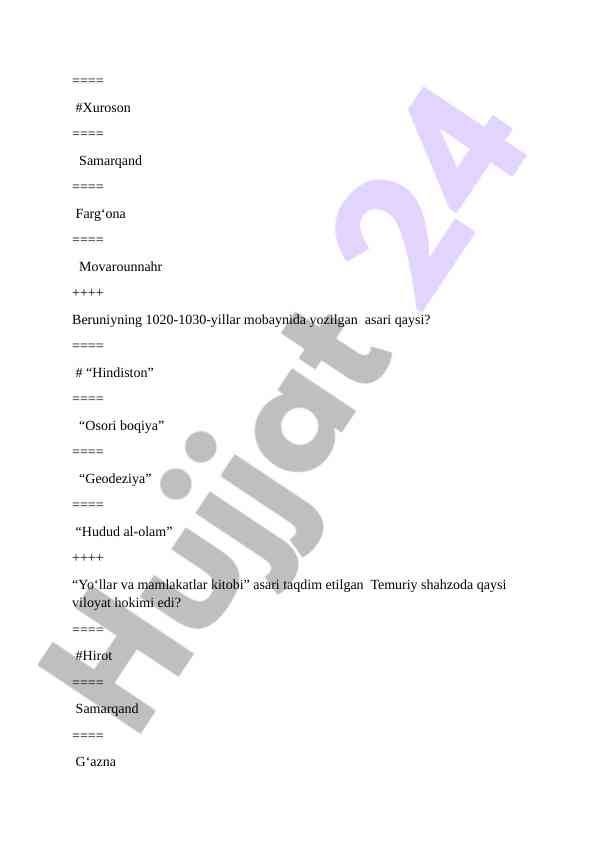 ====

#Xuroson

====

Samarqand

====

Farg‘ona

====

Movarounnahr

++++

Beruniyning 1020-1030-yillar mobaynida yozilgan asari qaysi?

====

# “Hindiston”

====

“Osori boqiya”

====

“Geodeziya”

====

“Hudud al-olam”

++++

“Yo‘llar va mamlakatlar kitobi” asari taqdim etilgan Temuriy shahzoda qaysi viloyat hokimi edi?

====

#Hirot

====

Samarqand

====

G‘azna

Hujjat 24